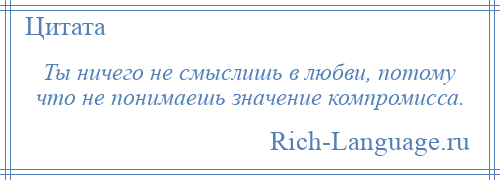 Цитата

Ты ничего не смыслишь в любви, потому что не понимаешь значение компромисса.

Rich-Language.ru